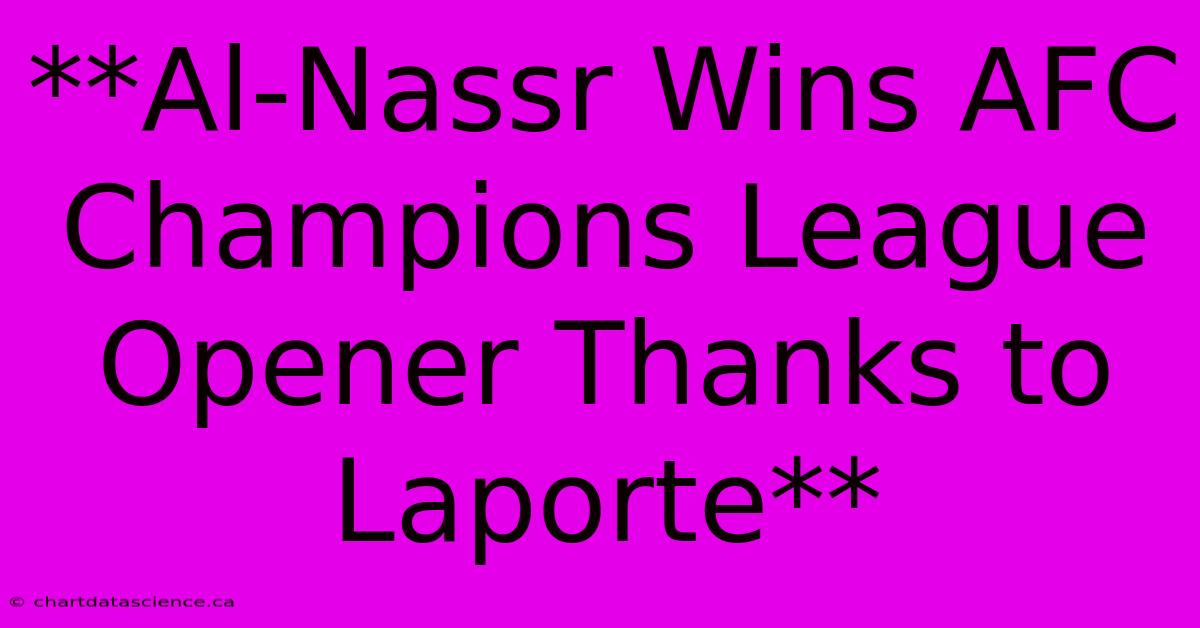 **Al-Nassr Wins AFC Champions League Opener Thanks to Laporte**

© chartdatascience.ca